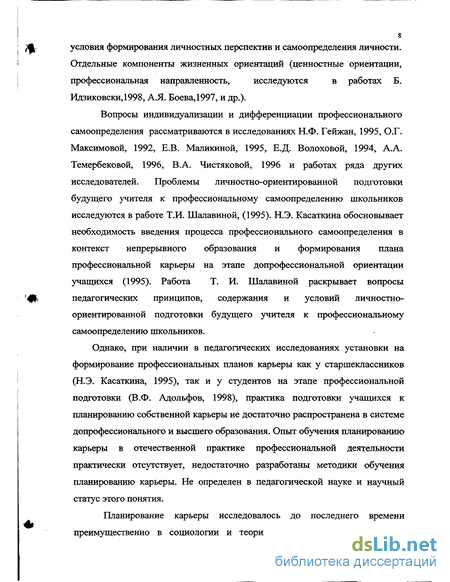 8

условия формирования личностных перспектив и самоопределения личности. Отдельные компоненты жизненных ориентаций (ценностные ориентации, профессиональная направленность, исследуются в работах Б. Идзиковски,1998, А.Я. Боева,1997, и др.).

Вопросы индивидуализации и дифференциации профессионального самоопределения рассматриваются в исследованиях Н.Ф. Гейжан, 1995, О.Г. Максимовой, 1992, Е.В. Маликиной, 1995, Е.Д. Волоховой, 1994, А.А. Темербековой, 1996, В.А. Чистяковой, 1996 и работах ряда других исследователей. Проблемы личностно-ориентированной подготовки будущего учителя к профессиональному самоопределению школьников исследуются в работе Т.И. Шалавиной, (1995). Н.Э. Касаткина обосновывает необходимость введения процесса профессионального самоопределения в контекст непрерывного образования и формирования плана профессиональной карьеры на этапе допрофессиональной ориентации учащихся (1995). Работа Т. И. Шалавиной раскрывает вопросы педагогических принципов, содержания и условий личностно-ориентированной подготовки будущего учителя к профессиональному самоопределению школьников.

Однако, при наличии в педагогических исследованиях установки на формирование профессиональных планов карьеры как у старшеклассников (Н.Э. Касаткина, 1995), так и у студентов на этапе профессиональной подготовки (В.Ф. Адольфов, 1998), практика подготовки учащихся к планированию собственной карьеры не достаточно распространена в системе допрофессионального и высшего образования. Опыт обучения планированию карьеры в отечественной практике профессиональной деятельности практически отсутствует, недостаточно разработаны методики обучения планированию карьеры. Не определен в педагогической науке и научный статус этого понятия.

Планирование карьеры исследовалось до последнего времени преимущественно в социологии и теори

dsLib.net
библиотека диссертаций